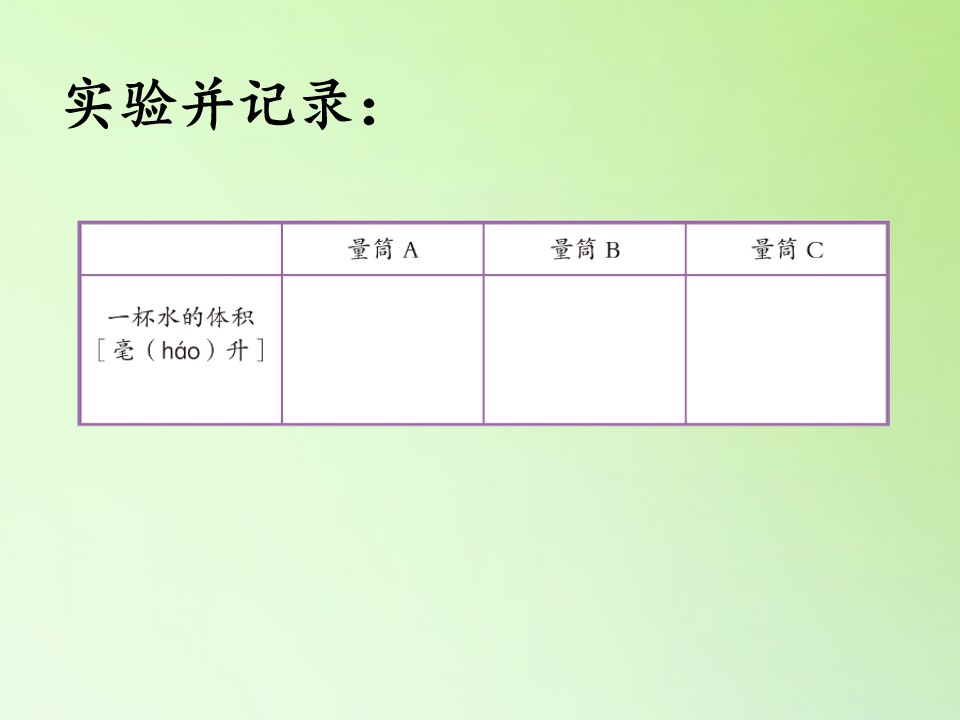 实验并记录：

|  | 量筒A | 量筒B | 量筒C |
|---|---|---|---|
| 一杯水的体积［毫（háo）升］ |  |  |  |